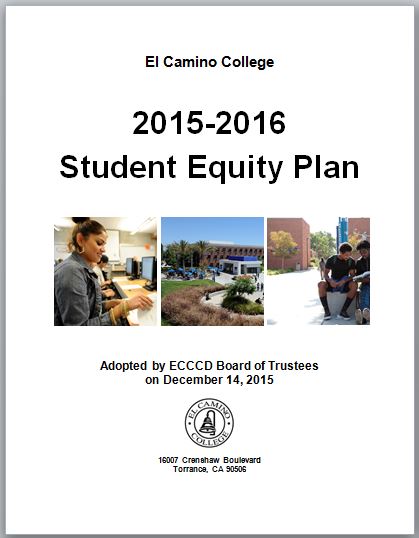 El Camino College

2015-2016
Student Equity Plan

Adopted by ECCCD Board of Trustees
on December 14, 2015

EL CAMINO
COLLEGE

16007 Crenshaw Boulevard
Torrance, CA 90506